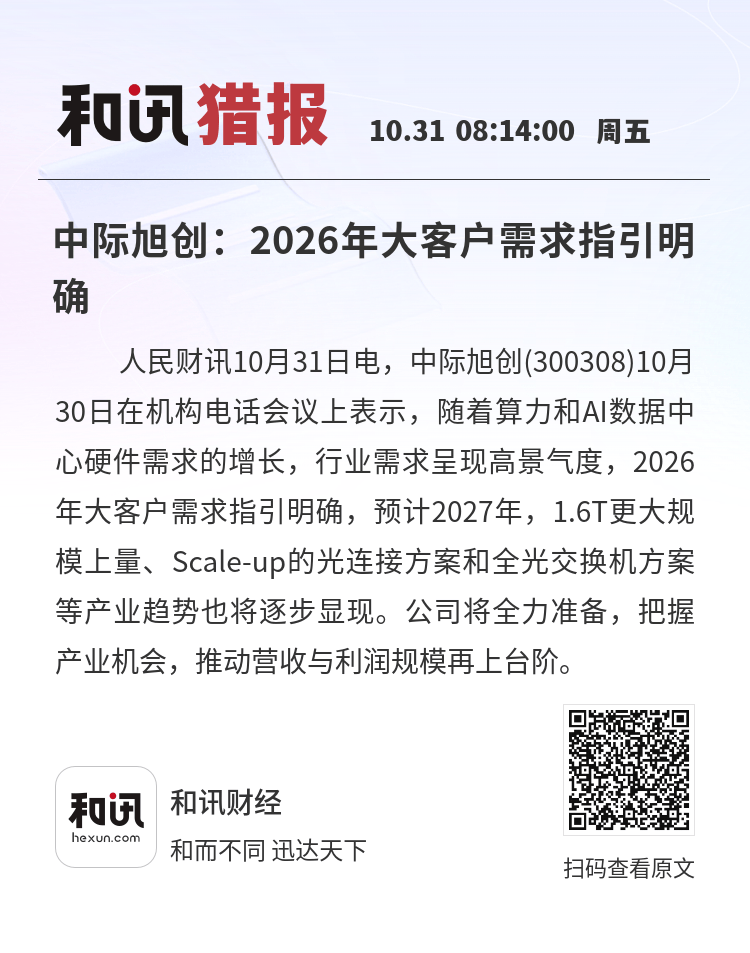 和讯猎报 10.31 08:14:00 周五

中际旭创：2026年大客户需求指引明确

人民财讯10月31日电，中际旭创(300308)10月30日在机构电话会议上表示，随着算力和AI数据中心硬件需求的增长，行业需求呈现高景气度，2026年大客户需求指引明确，预计2027年，1.6T更大规模上量、Scale-up的光连接方案和全光交换机方案等产业趋势也将逐步显现。公司将全力准备，把握产业机会，推动营收与利润规模再上台阶。

和讯
hexun.com
和讯财经
和而不同 迅达天下

扫码查看原文